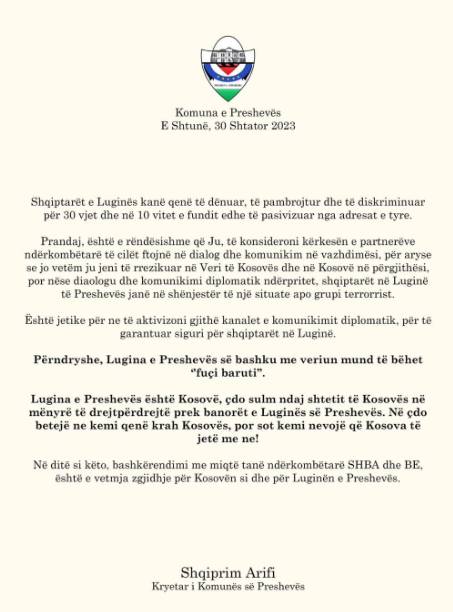 Komuna e Preshevës
E Shtunë, 30 Shtator 2023

Shqiptarët e Luginës kanë qenë të dënuar, të pambrojtur dhe të diskriminuar për 30 vjet dhe në 10 vitet e fundit edhe të pasivizuar nga adresat e tyre.

Prandaj, është e rëndësishme që Ju, të konsideroni kërkesën e partnerëve ndërkombëtarë të cilët ftojnë në dialog dhe komunikim në vazhdimësi, për aryse se jo vetëm ju jeni të rrezikuar në Veri të Kosovës dhe në Kosovë në përgjithësi, por nëse diaologu dhe komunikimi diplomatik ndërpritet, shqiptarët në Luginë të Preshevës janë në shënjestër të një situate apo grupi terrorrist.

Është jetike për ne të aktivizoni gjithë kanalet e komunikimit diplomatik, për të garantuar siguri për shqiptarët në Luginë.

Përndryshe, Lugina e Preshevës së bashku me veriun mund të bëhet "fuçi baruti".

Lugina e Preshevës është Kosovë, çdo sulm ndaj shtetit të Kosovës në mënyrë të drejtpërdrejtë prek banorët e Luginës së Preshevës. Në çdo betejë ne kemi qenë krah Kosovës, por sot kemi nevojë që Kosova të jetë me ne!

Në ditë si këto, bashkërendimi me miqtë tanë ndërkombëtarë SHBA dhe BE, është e vetmja zgjidhje për Kosovën si dhe për Luginën e Preshevës.

Shqiprim Arifi
Kryetar i Komunës së Preshevës